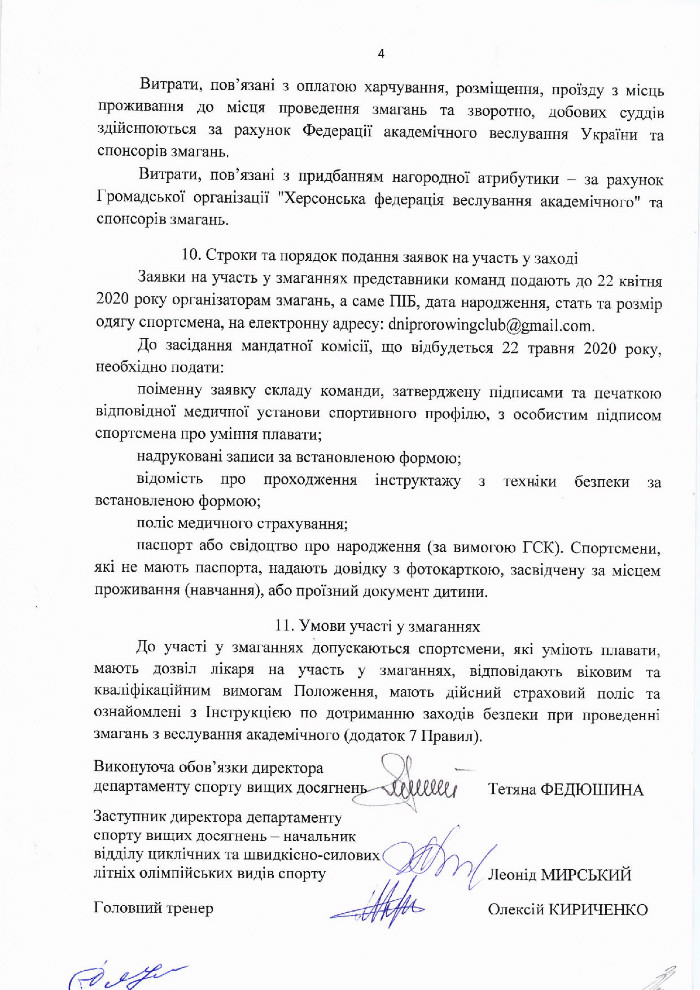 4

Витрати, пов'язані з оплатою харчування, розміщення, проїзду з місць проживання до місця проведення змагань та зворотно, добових суддів здійснюються за рахунок Федерації академічного веслування України та спонсорів змагань.

Витрати, пов'язані з придбанням нагородної атрибутики – за рахунок Громадської організації "Херсонська федерація веслування академічного" та спонсорів змагань.

10. Строки та порядок подання заявок на участь у заході

Заявки на участь у змаганнях представники команд подають до 22 квітня 2020 року організаторам змагань, а саме ПІБ, дата народження, стать та розмір одягу спортсмена, на електронну адресу: dniprorowingclub@gmail.com.

До засідання мандатної комісії, що відбудеться 22 травня 2020 року, необхідно подати:

поіменну заявку складу команди, затверджену підписами та печаткою відповідної медичної установи спортивного профілю, з особистим підписом спортсмена про уміння плавати;

надруковані записи за встановленою формою;

відомість про проходження інструктажу з техніки безпеки за встановленою формою;

поліс медичного страхування;

паспорт або свідоцтво про народження (за вимогою ГСК). Спортсмени, які не мають паспорта, надають довідку з фотокарткою, засвідчену за місцем проживання (навчання), або проїзний документ дитини.

11. Умови участі у змаганнях

До участі у змаганнях допускаються спортсмени, які уміють плавати, мають дозвіл лікаря на участь у змаганнях, відповідають віковим та кваліфікаційним вимогам Положення, мають дійсний страховий поліс та ознайомлені з Інструкцією по дотриманню заходів безпеки при проведенні змагань з веслування академічного (додаток 7 Правил).

Виконуюча обов'язки директора
департаменту спорту вищих досягнень Тетяна ФЕДЮШИНА

Заступник директора департаменту
спорту вищих досягнень – начальник
відділу циклічних та швидкісно-силових
літніх олімпійських видів спорту Леонід МИРСЬКИЙ

Головний тренер Олексій КИРИЧЕНКО